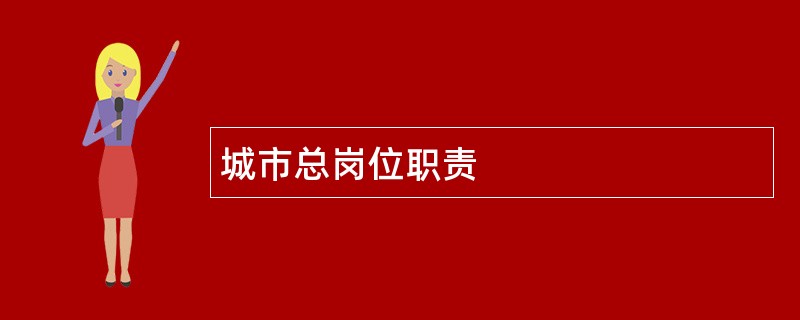 城市总岗位职责